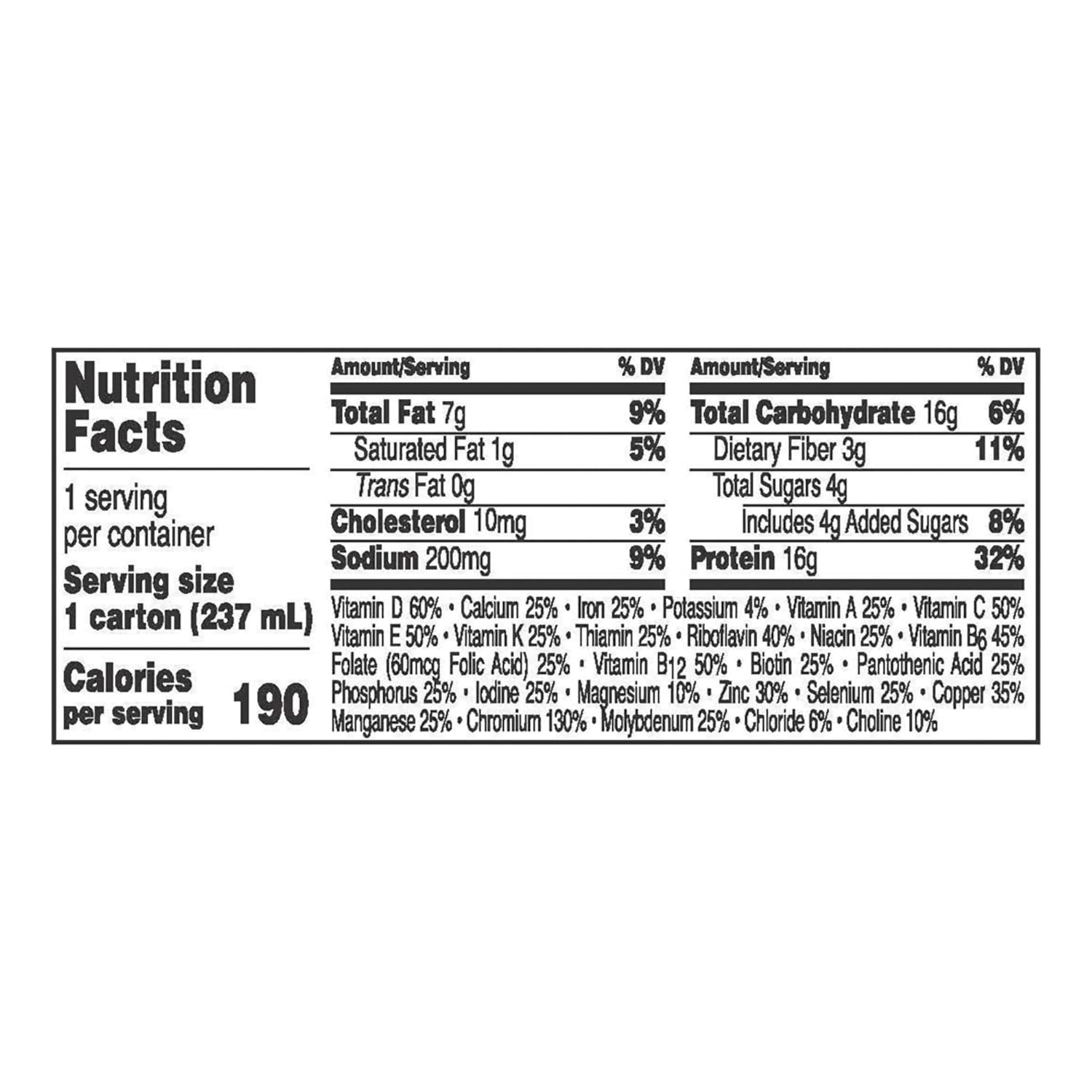 Nutrition Facts

1 serving per container

Serving size 1 carton (237 mL)

Calories per serving 190

| Amount/Serving | % DV |
|---|---|
| Total Fat 7g | 9% |
| Saturated Fat 1g | 5% |
| Trans Fat 0g | |
| Cholesterol 10mg | 3% |
| Sodium 200mg | 9% |

| Amount/Serving | % DV |
|---|---|
| Total Carbohydrate 16g | 6% |
| Dietary Fiber 3g | 11% |
| Total Sugars 4g | |
| Includes 4g Added Sugars | 8% |
| Protein 16g | 32% |

Vitamin D 60% • Calcium 25% • Iron 25% • Potassium 4% • Vitamin A 25% • Vitamin C 50% Vitamin E 50% • Vitamin K 25% • Thiamin 25% • Riboflavin 40% • Niacin 25% • Vitamin $B_6$ 45% Folate (60mcg Folic Acid) 25% • Vitamin $B_{12}$ 50% • Biotin 25% • Pantothenic Acid 25% Phosphorus 25% • Iodine 25% • Magnesium 10% • Zinc 30% • Selenium 25% • Copper 35% Manganese 25% • Chromium 130% • Molybdenum 25% • Chloride 6% • Choline 10%